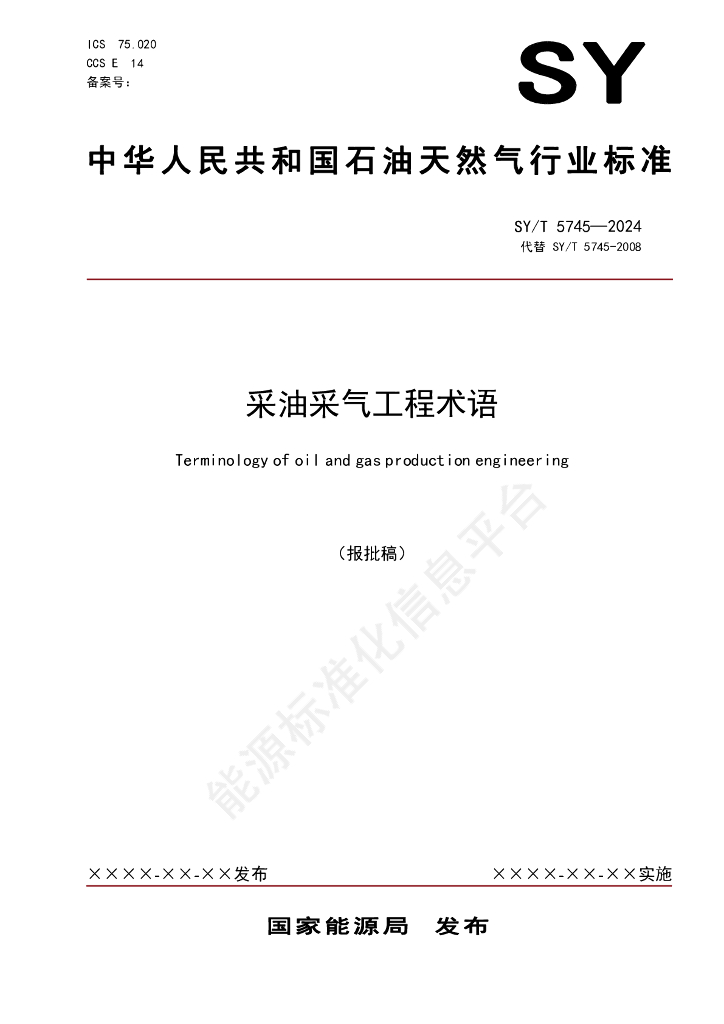 ICS 75.020
CCS E 14
备案号：

SY

中华人民共和国石油天然气行业标准

SY/T 5745—2024
代替 SY/T 5745-2008

采油采气工程术语

Terminology of oil and gas production engineering

（报批稿）

能源标准化信息平台

××××-××-××发布

××××-××-××实施

国家能源局 发布